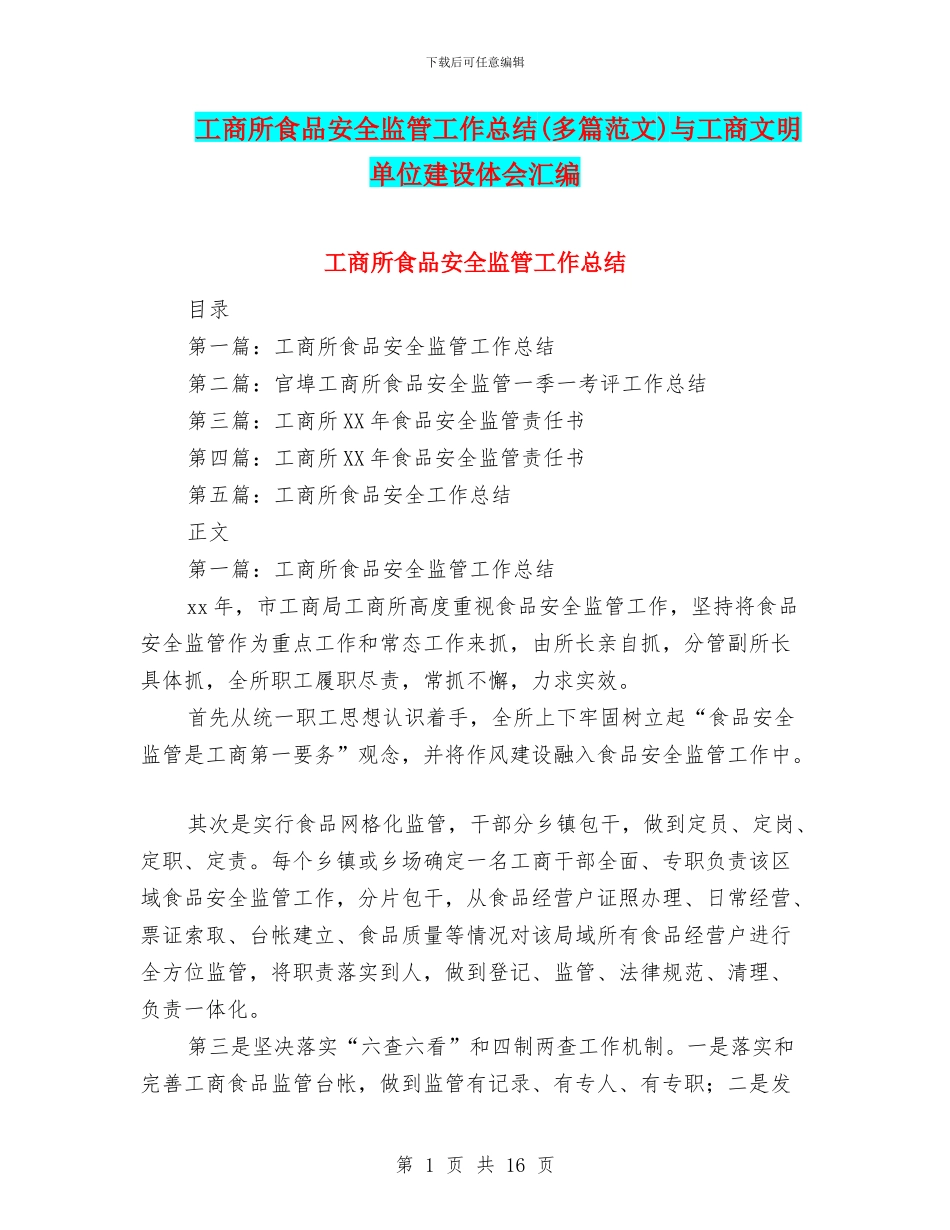 下载后可任意编辑

工商所食品安全监管工作总结(多篇范文)与工商文明单位建设体会汇编

工商所食品安全监管工作总结

目录

第一篇：工商所食品安全监管工作总结

第二篇：官埠工商所食品安全监管一季一考评工作总结

第三篇：工商所XX年食品安全监管责任书

第四篇：工商所XX年食品安全监管责任书

第五篇：工商所食品安全工作总结

正文

第一篇：工商所食品安全监管工作总结

xx年，市工商局工商所高度重视食品安全监管工作，坚持将食品安全监管作为重点工作和常态工作来抓，由所长亲自抓，分管副所长具体抓，全所职工履职尽责，常抓不懈，力求实效。

首先从统一职工思想认识着手，全所上下牢固树立起“食品安全监管是工商第一要务”观念，并将作风建设融入食品安全监管工作中。

其次是实行食品网格化监管，干部分乡镇包干，做到定员、定岗、定职、定责。每个乡镇或乡场确定一名工商干部全面、专职负责该区域食品安全监管工作，分片包干，从食品经营户证照办理、日常经营、票证索取、台帐建立、食品质量等情况对该局域所有食品经营户进行全方位监管，将职责落实到人，做到登记、监管、法律规范、清理、负责一体化。

第三是坚决落实“六查六看”和四制两查工作机制。一是落实和完善工商食品监管台帐，做到监管有记录、有专人、有专职；二是发

第 1 页 共 16 页